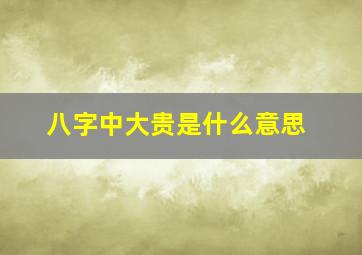 八字中大贵是什么意思